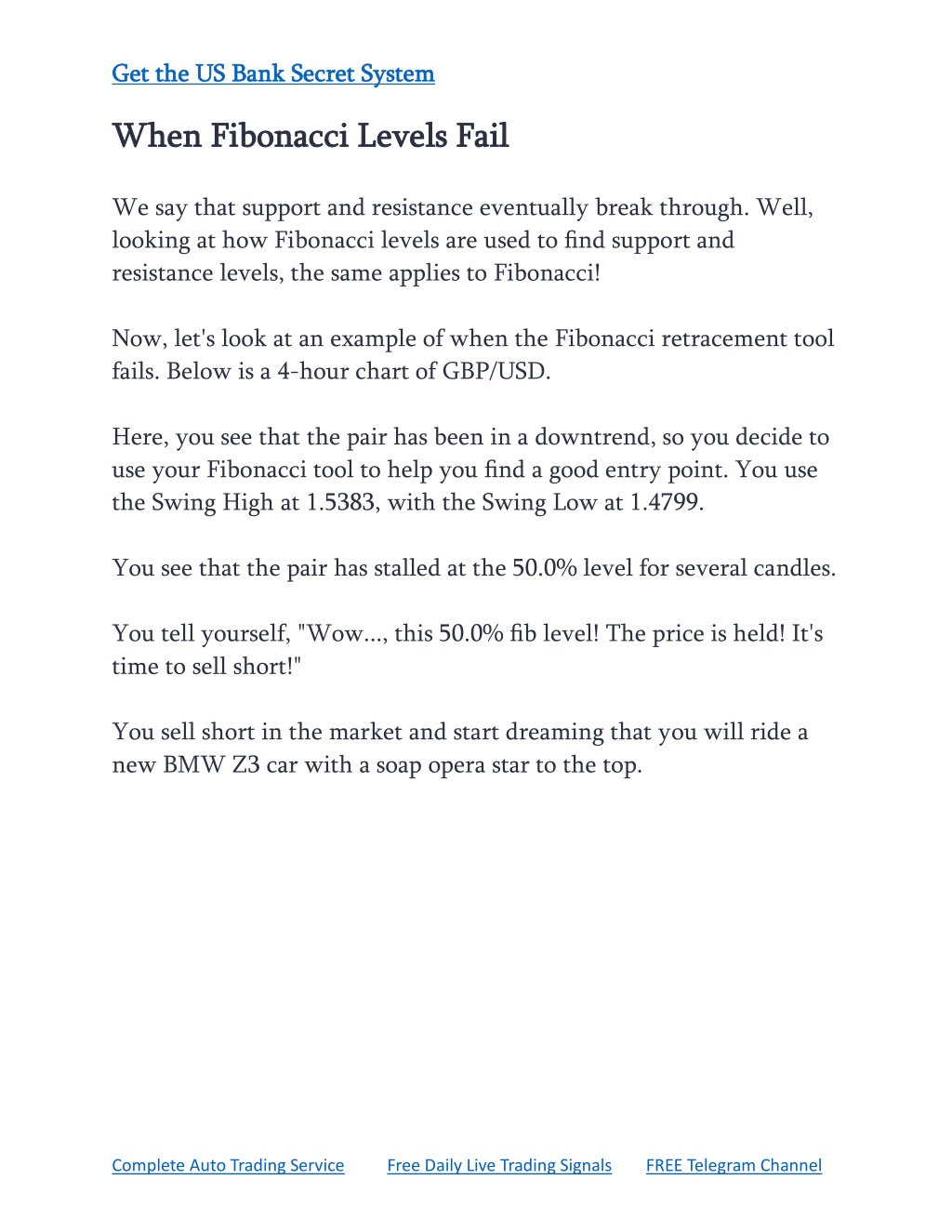 Get the US Bank Secret System

When Fibonacci Levels Fail

We say that support and resistance eventually break through. Well, looking at how Fibonacci levels are used to find support and resistance levels, the same applies to Fibonacci!

Now, let's look at an example of when the Fibonacci retracement tool fails. Below is a 4-hour chart of GBP/USD.

Here, you see that the pair has been in a downtrend, so you decide to use your Fibonacci tool to help you find a good entry point. You use the Swing High at 1.5383, with the Swing Low at 1.4799.

You see that the pair has stalled at the 50.0% level for several candles.

You tell yourself, "Wow..., this 50.0% fib level! The price is held! It's time to sell short!"

You sell short in the market and start dreaming that you will ride a new BMW Z3 car with a soap opera star to the top.

Complete Auto Trading Service Free Daily Live Trading Signals FREE Telegram Channel